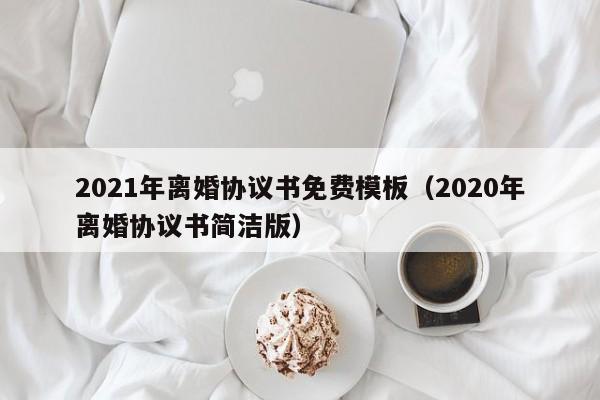 2021年离婚协议书免费模板（2020年离婚协议书简洁版）